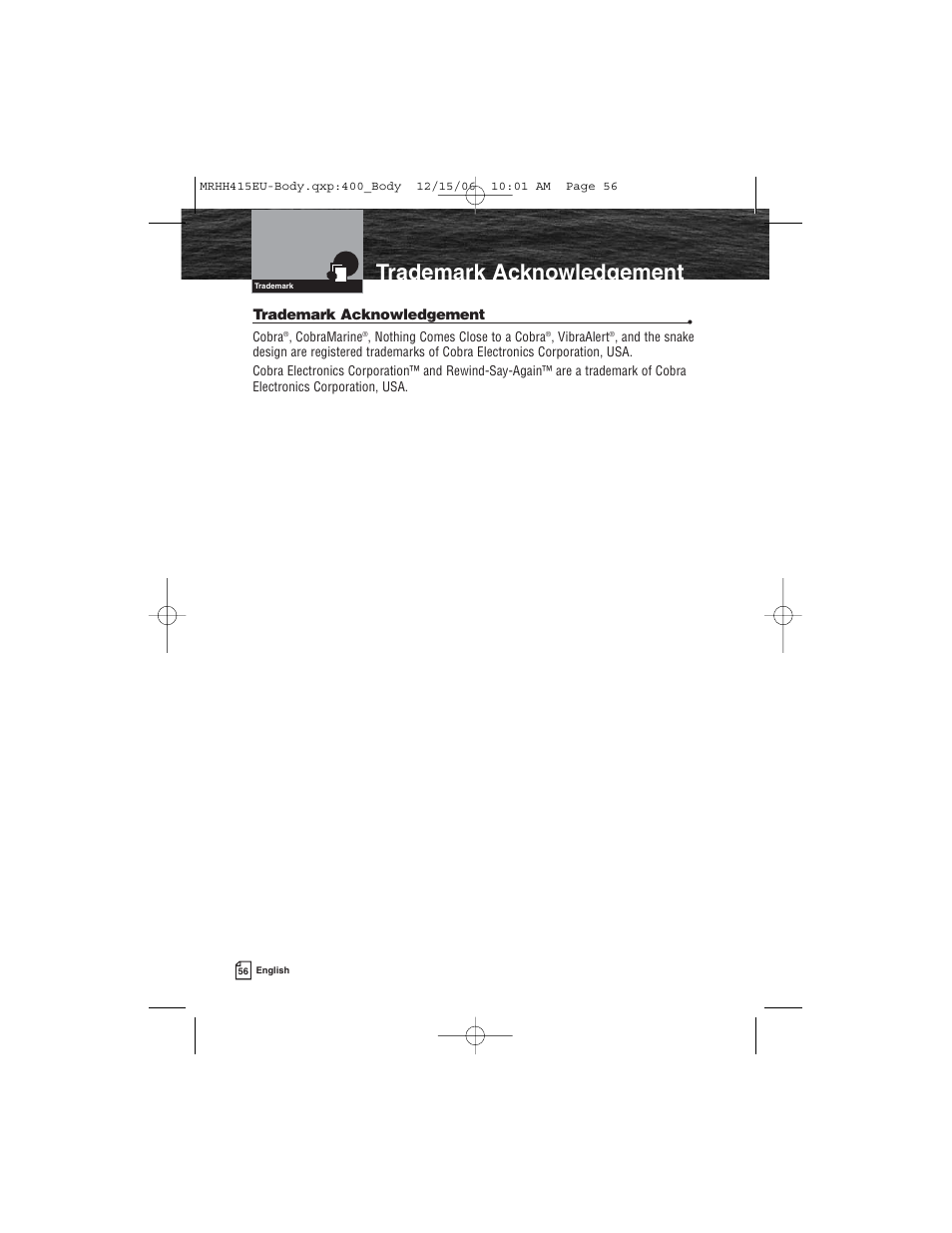 MRHH415EU-Body.qxp:400_Body 12/15/06 10:01 AM Page 56

Trademark

Trademark Acknowledgement

Trademark Acknowledgement

Cobra®, CobraMarine®, Nothing Comes Close to a Cobra®, VibraAlert®, and the snake design are registered trademarks of Cobra Electronics Corporation, USA.

Cobra Electronics Corporation™ and Rewind-Say-Again™ are a trademark of Cobra Electronics Corporation, USA.

56 English